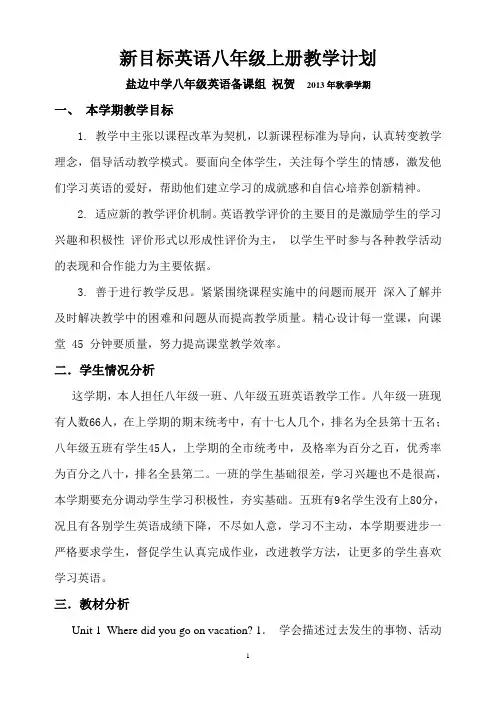 新目标英语八年级上册教学计划

盐边中学八年级英语备课组 祝贺 2013年秋季学期

一、 本学期教学目标

1. 教学中主张以课程改革为契机，以新课程标准为导向，认真转变教学理念，倡导活动教学模式。要面向全体学生，关注每个学生的情感，激发他们学习英语的爱好，帮助他们建立学习的成就感和自信心培养创新精神。

2. 适应新的教学评价机制。英语教学评价的主要目的是激励学生的学习兴趣和积极性 评价形式以形成性评价为主， 以学生平时参与各种教学活动的表现和合作能力为主要依据。

3. 善于进行教学反思。紧紧围绕课程实施中的问题而展开 深入了解并及时解决教学中的困难和问题从而提高教学质量。精心设计每一堂课，向课堂 45 分钟要质量，努力提高课堂教学效率。

二．学生情况分析

这学期，本人担任八年级一班、八年级五班英语教学工作。八年级一班现有人数66人，在上学期的期末统考中，有十七人几个，排名为全县第十五名；八年级五班有学生45人，上学期的全市统考中，及格率为百分之百，优秀率为百分之八十，排名全县第二。一班的学生基础很差，学习兴趣也不是很高，本学期要充分调动学生学习积极性，夯实基础。五班有9名学生没有上80分，况且有各别学生英语成绩下降，不尽如人意，学习不主动，本学期要进步一严格要求学生，督促学生认真完成作业，改进教学方法，让更多的学生喜欢学习英语。

三．教材分析

Unit 1 Where did you go on vacation? 1. 学会描述过去发生的事物、活动

1